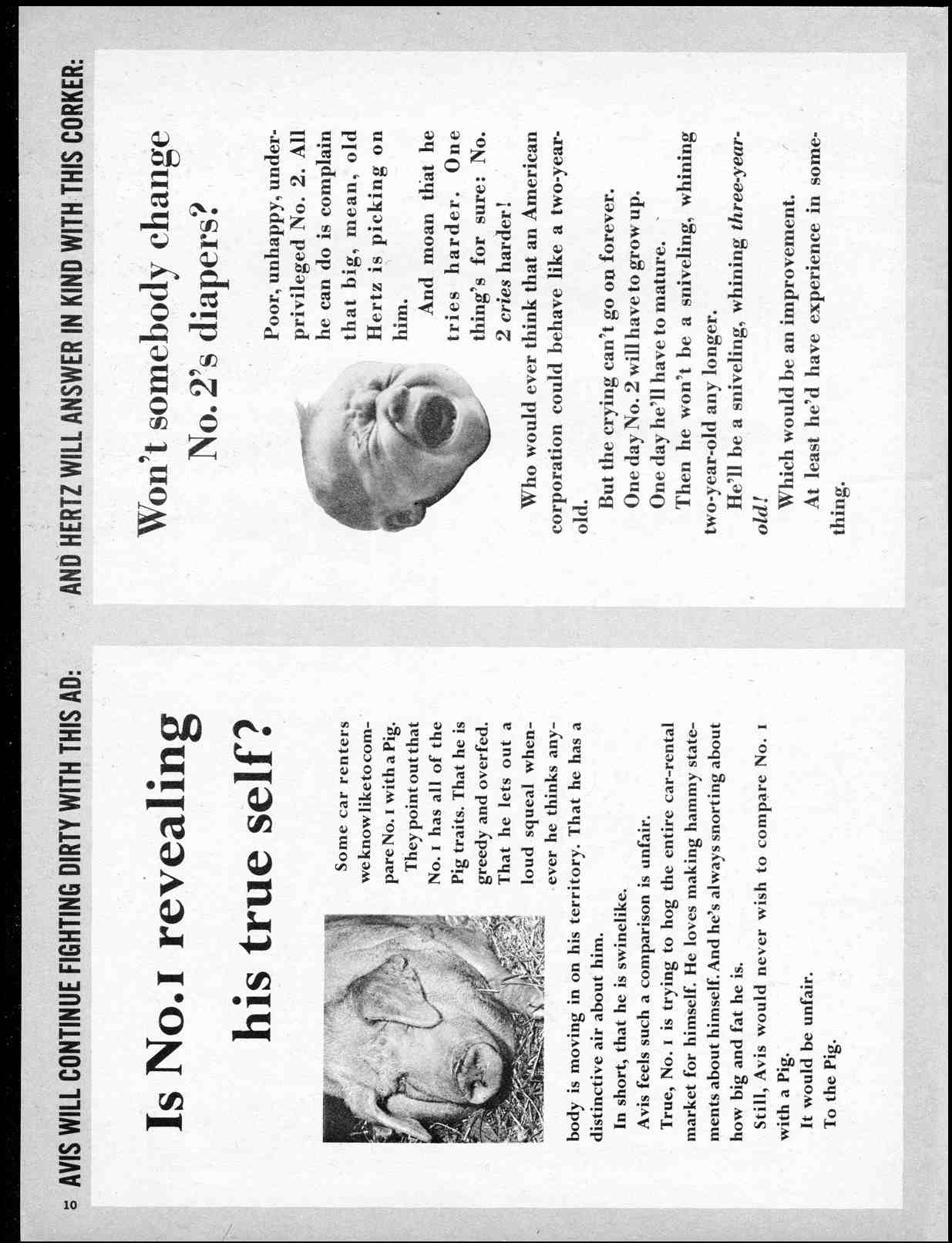 10

AVIS WILL CONTINUE FIGHTING DIRTY WITH THIS AD:

Is No.1 revealing his true self?

Some car renters we know like to compare No.1 with a Pig.

They point out that No.1 has all of the Pig traits. That he is greedy and overfed. That he lets out a loud squeal whenever he thinks anybody is moving in on his territory. That he has a distinctive air about him.

In short, that he is swinelike.

Avis feels such a comparison is unfair.

True, No.1 is trying to hog the entire car-rental market for himself. He loves making hammy statements about himself. And he's always snorting about how big and fat he is.

Still, Avis would never wish to compare No.1 with a Pig.

It would be unfair.

To the Pig.

AND HERTZ WILL ANSWER IN KIND WITH THIS CORKER:

Won't somebody change No. 2's diapers?

Poor, unhappy, underprivileged No. 2. All he can do is complain that big, mean, old Hertz is picking on him.

And moan that he tries harder. One thing's for sure: No. 2 cries harder!

Who would ever think that an American corporation could behave like a two-year-old.

But the crying can't go on forever.

One day No. 2 will have to grow up.

One day he'll have to mature.

Then he won't be a sniveling, whining two-year-old any longer.

He'll be a sniveling, whining three-year-old!

Which would be an improvement.

At least he'd have experience in something.